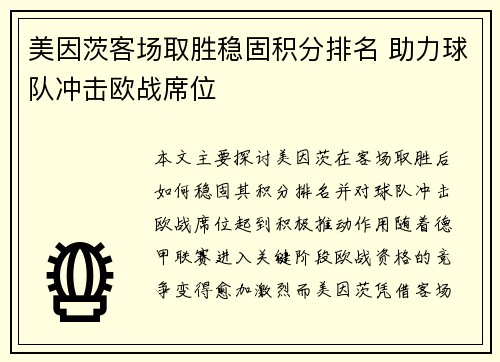 美因茨客场取胜稳固积分排名 助力球队冲击欧战席位

本文主要探讨美因茨在客场取胜后如何稳固其积分排名并对球队冲击欧战席位起到积极推动作用随着德甲联赛进入关键阶段欧战资格的竞争变得愈加激烈而美因茨凭借客场